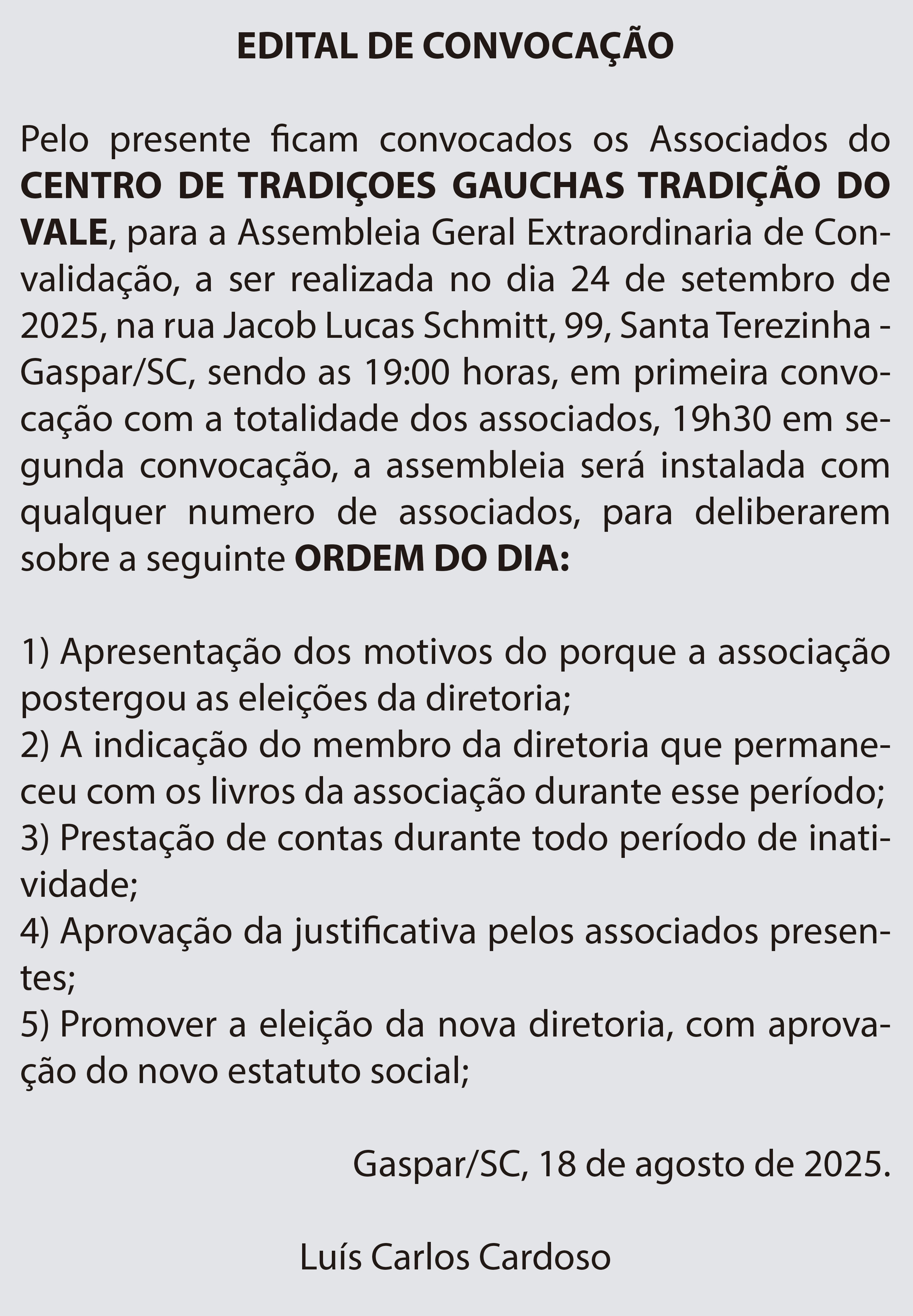 EDITAL DE CONVOCAÇÃO

Pelo presente ficam convocados os Associados do CENTRO DE TRADIÇOES GAUCHAS TRADIÇÃO DO VALE, para a Assembleia Geral Extraordinaria de Convalidação, a ser realizada no dia 24 de setembro de 2025, na rua Jacob Lucas Schmitt, 99, Santa Terezinha - Gaspar/SC, sendo as 19:00 horas, em primeira convocação com a totalidade dos associados, 19h30 em segunda convocação, a assembleia será instalada com qualquer numero de associados, para deliberarem sobre a seguinte ORDEM DO DIA:

1) Apresentação dos motivos do porque a associação postergou as eleições da diretoria;
2) A indicação do membro da diretoria que permaneceu com os livros da associação durante esse período;
3) Prestação de contas durante todo período de inatividade;
4) Aprovação da justificativa pelos associados presentes;
5) Promover a eleição da nova diretoria, com aprovação do novo estatuto social;

Gaspar/SC, 18 de agosto de 2025.

Luís Carlos Cardoso